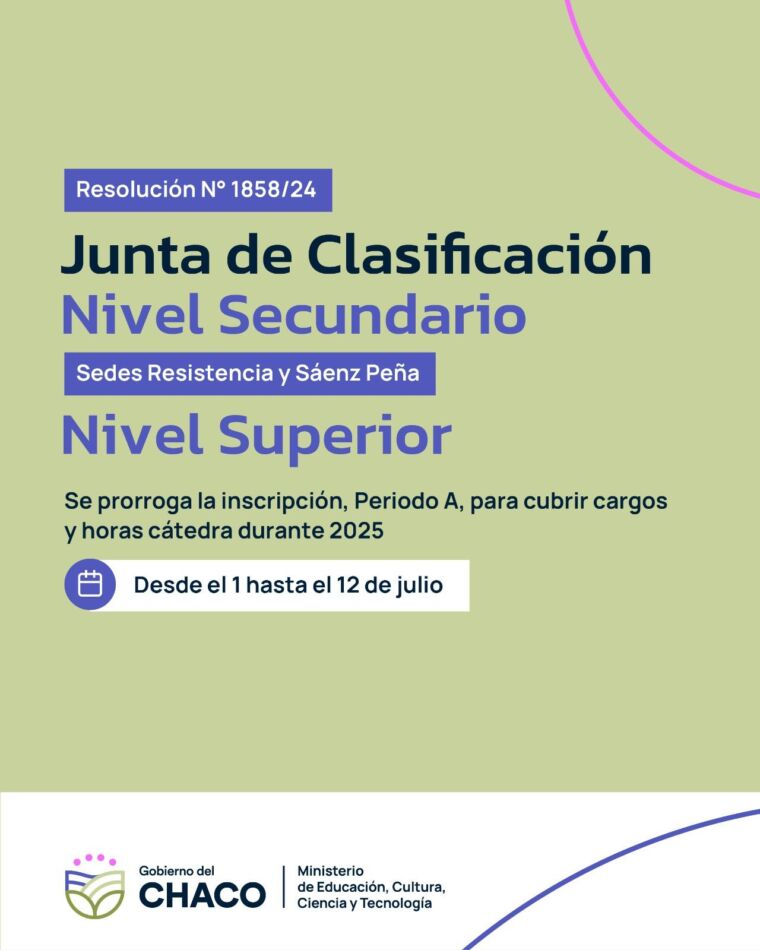 Resolución N° 1858/24

Junta de Clasificación
Nivel Secundario

Sedes Resistencia y Sáenz Peña

Nivel Superior

Se prorroga la inscripción, Periodo A, para cubrir cargos y horas cátedra durante 2025

Desde el 1 hasta el 12 de julio

Gobierno del
CHACO

Ministerio
de Educación, Cultura,
Ciencia y Tecnología